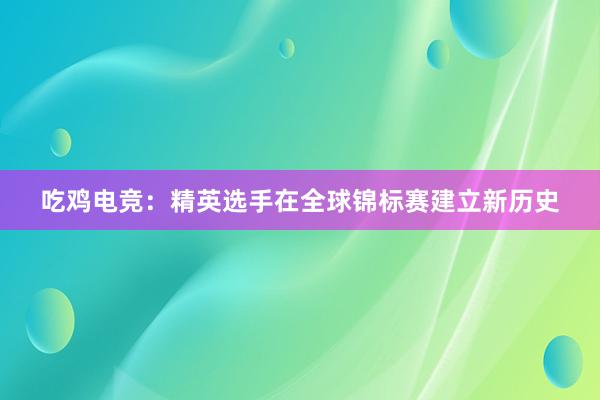 吃鸡电竞：精英选手在全球锦标赛建立新历史